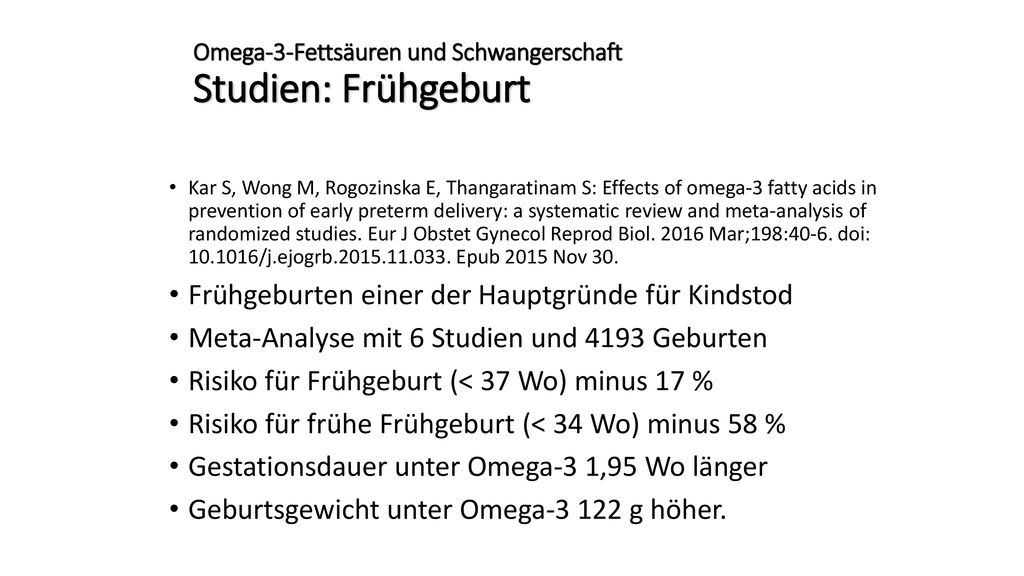 Omega-3-Fettsäuren und Schwangerschaft
Studien: Frühgeburt

• Kar S, Wong M, Rogozinska E, Thangaratinam S: Effects of omega-3 fatty acids in prevention of early preterm delivery: a systematic review and meta-analysis of randomized studies. Eur J Obstet Gynecol Reprod Biol. 2016 Mar;198:40-6. doi: 10.1016/j.ejogrb.2015.11.033. Epub 2015 Nov 30.

• Frühgeburten einer der Hauptgründe für Kindstod
• Meta-Analyse mit 6 Studien und 4193 Geburten
• Risiko für Frühgeburt (< 37 Wo) minus 17 %
• Risiko für frühe Frühgeburt (< 34 Wo) minus 58 %
• Gestationsdauer unter Omega-3 1,95 Wo länger
• Geburtsgewicht unter Omega-3 122 g höher.